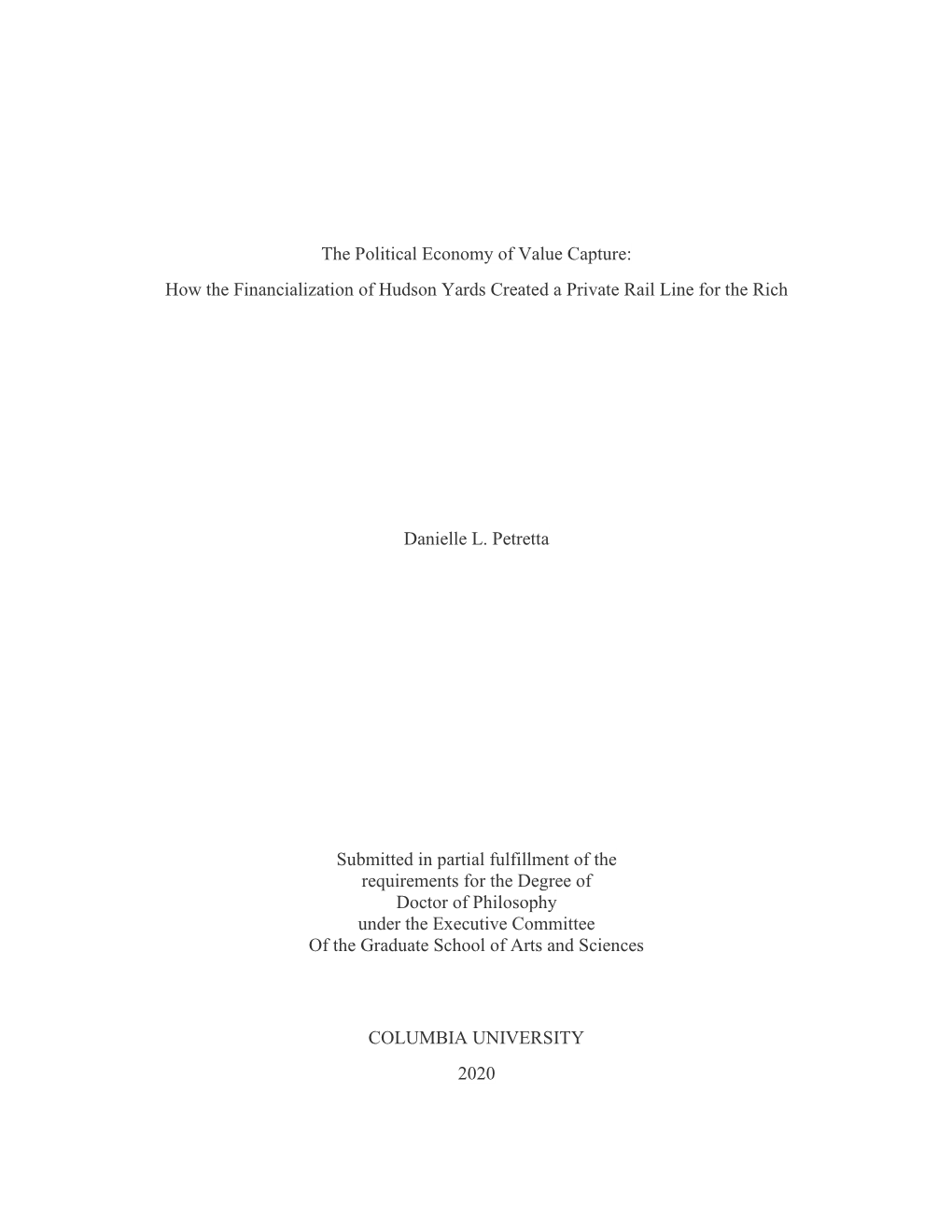 The Political Economy of Value Capture:

How the Financialization of Hudson Yards Created a Private Rail Line for the Rich

Danielle L. Petretta

Submitted in partial fulfillment of the requirements for the Degree of Doctor of Philosophy under the Executive Committee Of the Graduate School of Arts and Sciences

COLUMBIA UNIVERSITY

2020